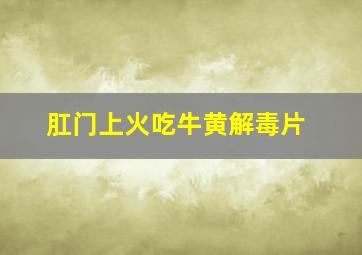 肛门上火吃牛黄解毒片